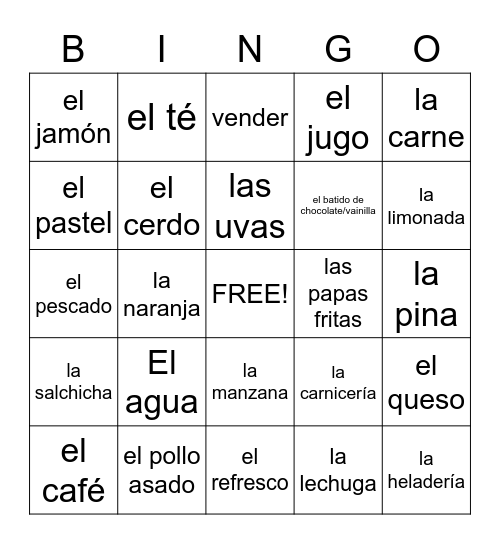 | B | I | N | G | O |
|---|---|---|---|---|
| el jamón | el té | vender | el jugo | la carne |
| el pastel | el cerdo | las uvas | el batido de chocolate/vainilla | la limonada |
| el pescado | la naranja | FREE! | las papas fritas | la pina |
| la salchicha | El agua | la manzana | la carnicería | el queso |
| el café | el pollo asado | el refresco | la lechuga | la heladería |